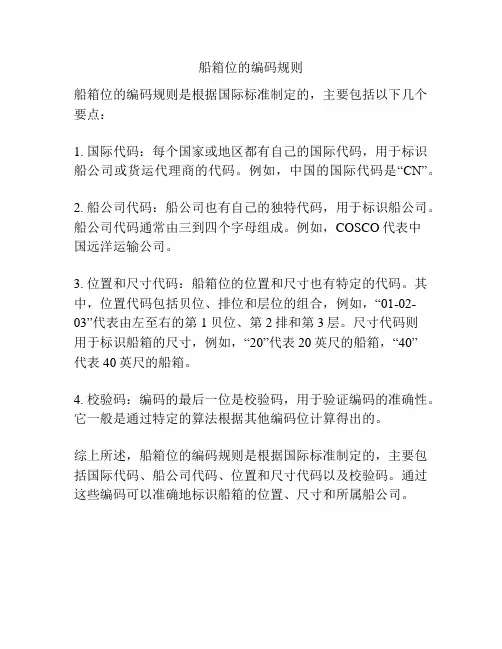 船箱位的编码规则

船箱位的编码规则是根据国际标准制定的，主要包括以下几个要点：

1. 国际代码：每个国家或地区都有自己的国际代码，用于标识船公司或货运代理商的代码。例如，中国的国际代码是“CN”。

2. 船公司代码：船公司也有自己的独特代码，用于标识船公司。船公司代码通常由三到四个字母组成。例如，COSCO 代表中国远洋运输公司。

3. 位置和尺寸代码：船箱位的位置和尺寸也有特定的代码。其中，位置代码包括贝位、排位和层位的组合，例如，“01-02-03”代表由左至右的第 1 贝位、第 2 排和第 3 层。尺寸代码则用于标识船箱的尺寸，例如，“20”代表 20 英尺的船箱，“40”代表 40 英尺的船箱。

4. 校验码：编码的最后一位是校验码，用于验证编码的准确性。它一般是通过特定的算法根据其他编码位计算得出的。

综上所述，船箱位的编码规则是根据国际标准制定的，主要包括国际代码、船公司代码、位置和尺寸代码以及校验码。通过这些编码可以准确地标识船箱的位置、尺寸和所属船公司。